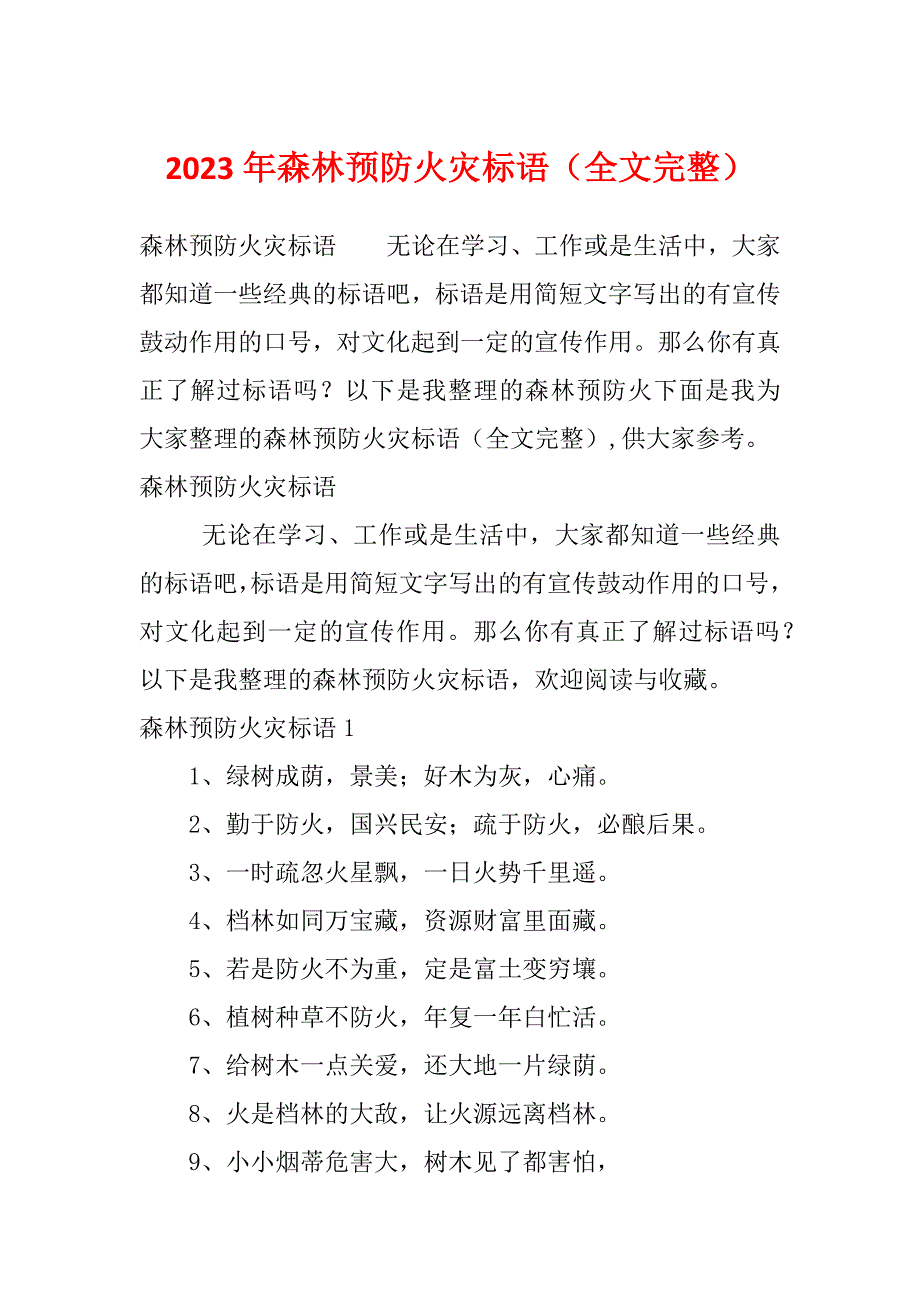 2023 年森林预防火灾标语（全文完整）

森林预防火灾标语　　无论在学习、工作或是生活中，大家都知道一些经典的标语吧，标语是用简短文字写出的有宣传鼓动作用的口号，对文化起到一定的宣传作用。那么你有真正了解过标语吗？以下是我整理的森林预防火下面是我为大家整理的森林预防火灾标语（全文完整）,供大家参考。

森林预防火灾标语

无论在学习、工作或是生活中，大家都知道一些经典的标语吧,标语是用简短文字写出的有宣传鼓动作用的口号，对文化起到一定的宣传作用。那么你有真正了解过标语吗？以下是我整理的森林预防火灾标语，欢迎阅读与收藏。

森林预防火灾标语 1

1、绿树成荫，景美；好木为灰，心痛。

2、勤于防火，国兴民安；疏于防火，必酿后果。

3、一时疏忽火星飘，一日火势千里遥。

4、档林如同万宝藏，资源财富里面藏。

5、若是防火不为重，定是富土变穷壤。

6、植树种草不防火，年复一年白忙活。

7、给树木一点关爱，还大地一片绿荫。

8、火是档林的大敌，让火源远离档林。

9、小小烟蒂危害大，树木见了都害怕，